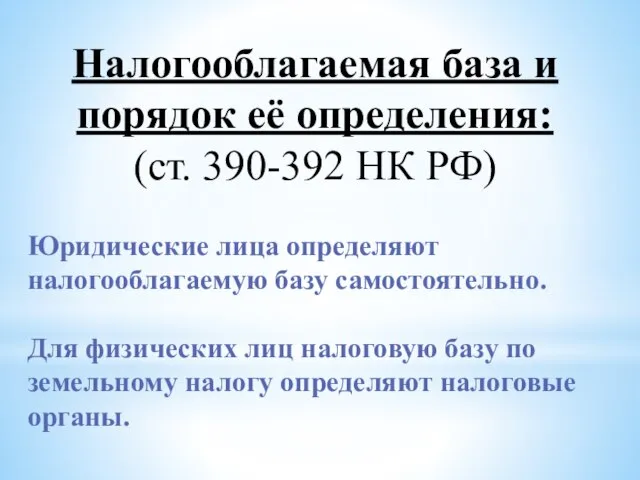 Налогооблагаемая база и порядок её определения:
(ст. 390-392 НК РФ)

Юридические лица определяют налогооблагаемую базу самостоятельно.

Для физических лиц налоговую базу по земельному налогу определяют налоговые органы.